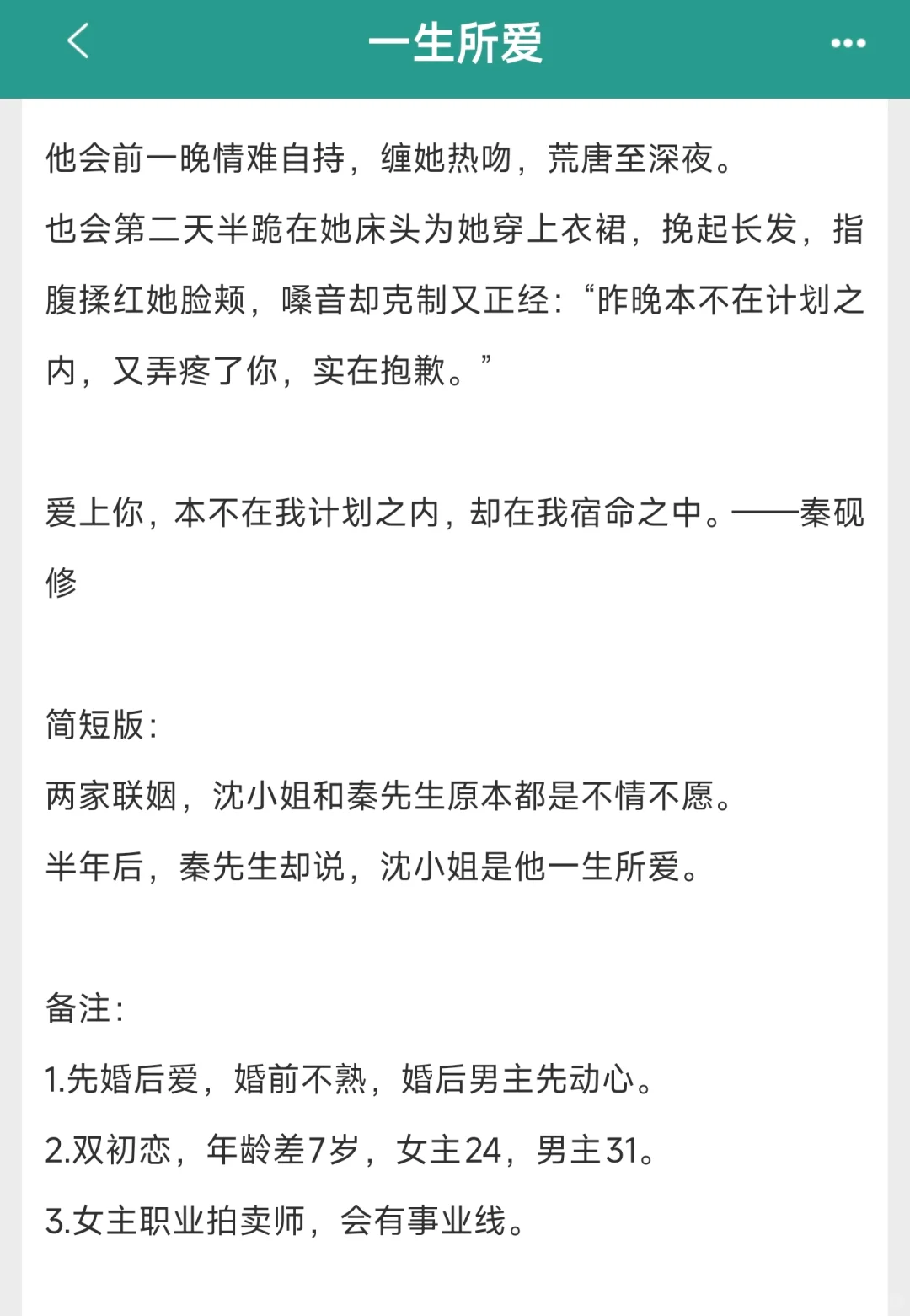 一生所爱

他会前一晚情难自持，缠她热吻，荒唐至深夜。

也会第二天半跪在她床头为她穿上衣裙，挽起长发，指腹揉红她脸颊，嗓音却克制又正经：“昨晚本不在计划之内，又弄疼了你，实在抱歉。”

爱上你，本不在我计划之内，却在我宿命之中。——秦砚修

简短版：

两家联姻，沈小姐和秦先生原本都是不情不愿。

半年后，秦先生却说，沈小姐是他一生所爱。

备注：

1.先婚后爱，婚前不熟，婚后男主先动心。

2.双初恋，年龄差7岁，女主24，男主31。

3.女主职业拍卖师，会有事业线。